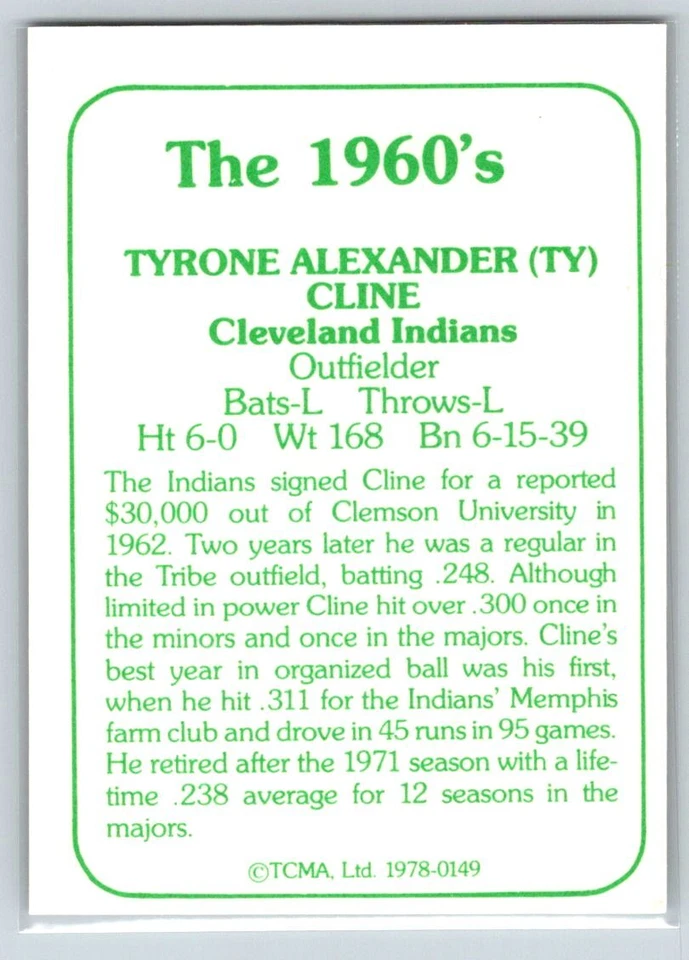 The 1960's

TYRONE ALEXANDER (TY)
CLINE
Cleveland Indians
Outfielder
Bats-L Throws-L
Ht 6-0 Wt 168 Bn 6-15-39

The Indians signed Cline for a reported $30,000 out of Clemson University in 1962. Two years later he was a regular in the Tribe outfield, batting .248. Although limited in power Cline hit over .300 once in the minors and once in the majors. Cline's best year in organized ball was his first, when he hit .311 for the Indians' Memphis farm club and drove in 45 runs in 95 games. He retired after the 1971 season with a lifetime .238 average for 12 seasons in the majors.

©TCMA, Ltd. 1978-0149